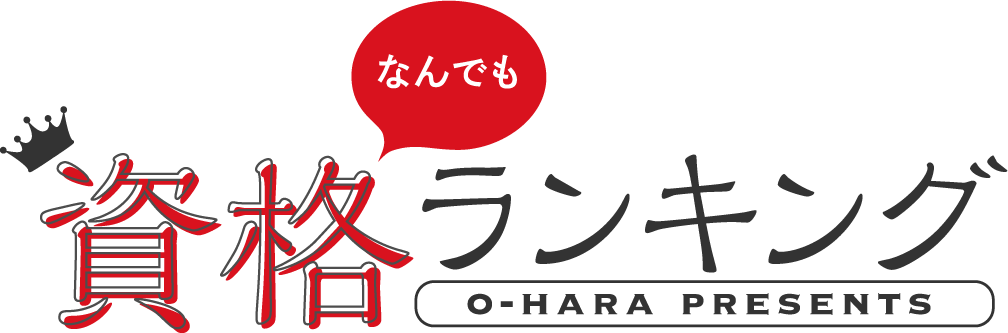 なんでも

資格ランキング

O-HARA PRESENTS